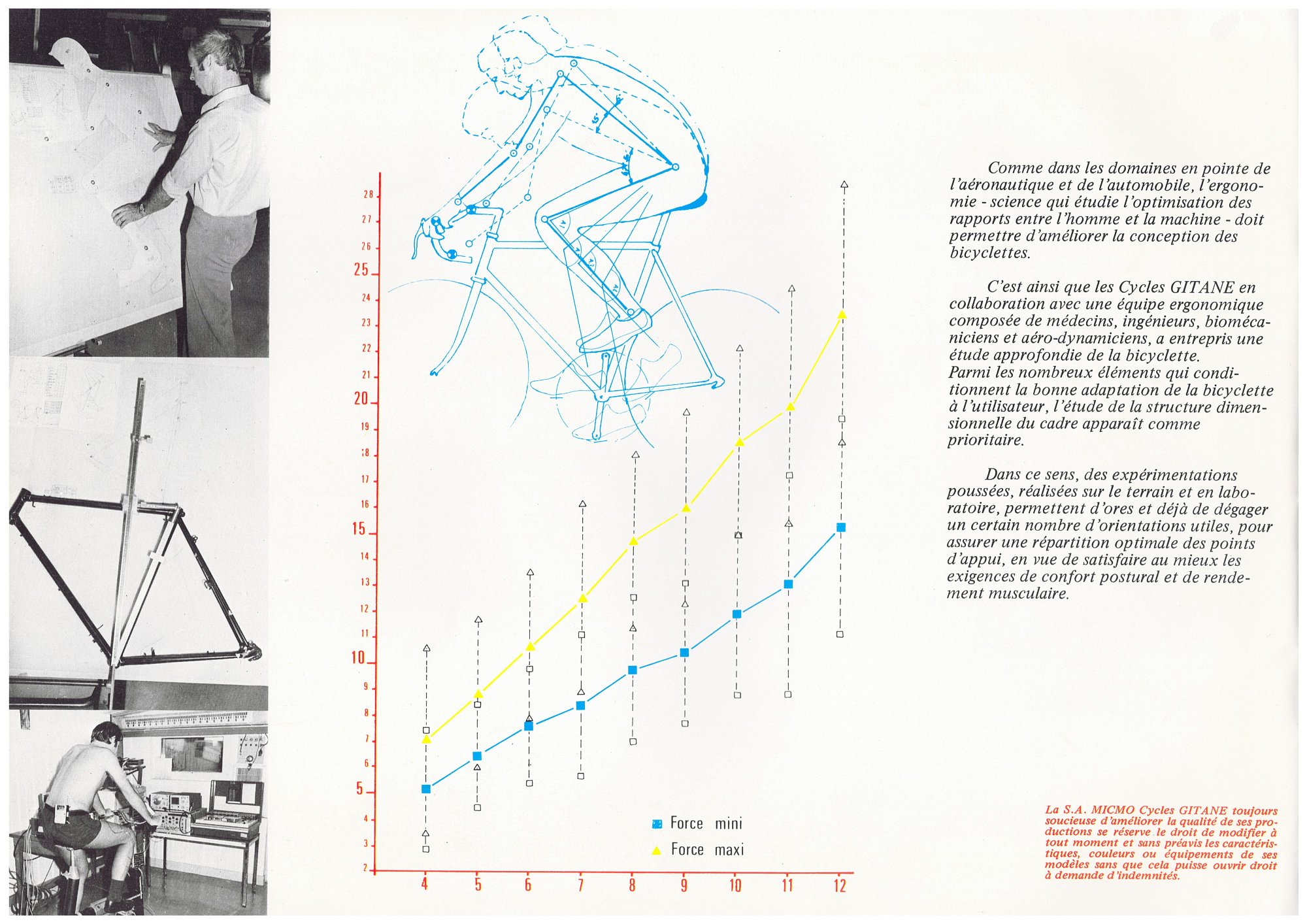 28
27
26
25
24
23
22
21
20
19
18
17
16
15
14
13
12
11
10
9
8
7
6
5
4
3
2

4 5 6 7 8 9 10 11 12

Force mini
Force maxi

Comme dans les domaines en pointe de l'aéronautique et de l'automobile, l'ergonomie - science qui étudie l'optimisation des rapports entre l'homme et la machine - doit permettre d'améliorer la conception des bicyclettes.

C'est ainsi que les Cycles GITANE en collaboration avec une équipe ergonomique composée de médecins, ingénieurs, biomécaniciens et aéro-dynamiciens, a entrepris une étude approfondie de la bicyclette.
Parmi les nombreux éléments qui conditionnent la bonne adaptation de la bicyclette à l'utilisateur, l'étude de la structure dimensionnelle du cadre apparaît comme prioritaire.

Dans ce sens, des expérimentations poussées, réalisées sur le terrain et en laboratoire, permettent d'ores et déjà de dégager un certain nombre d'orientations utiles, pour assurer une répartition optimale des points d'appui, en vue de satisfaire au mieux les exigences de confort postural et de rendement musculaire.

La S.A. MICMO Cycles GITANE toujours soucieuse d'améliorer la qualité de ses productions se réserve le droit de modifier à tout moment et sans préavis les caractéristiques, couleurs ou équipements de ses modèles sans que cela puisse ouvrir droit à demande d'indemnités.